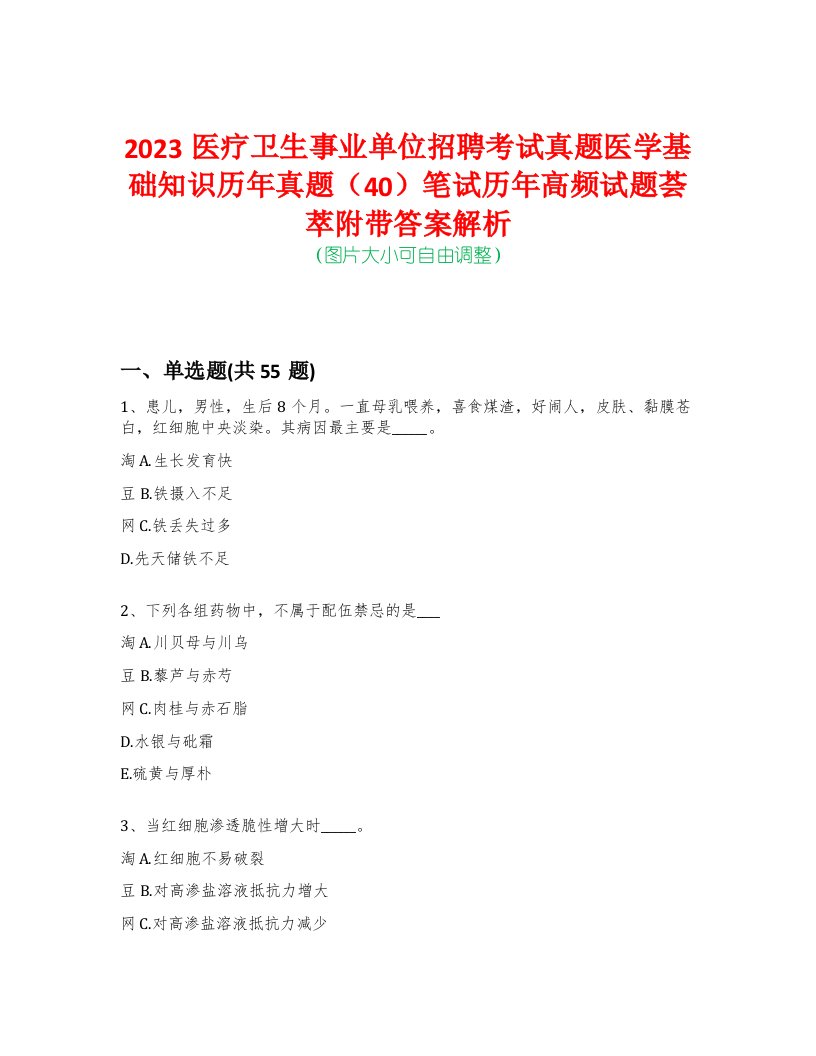 2023 医疗卫生事业单位招聘考试真题医学基础知识历年真题（40）笔试历年高频试题荟萃附带答案解析

（图片大小可自由调整）

一、单选题(共 55 题)

1、患儿，男性，生后 8 个月。一直母乳喂养，喜食煤渣，好闹人，皮肤、黏膜苍白，红细胞中央淡染。其病因最主要是_____。

淘 A.生长发育快

豆 B.铁摄入不足

网 C.铁丢失过多

D.先天储铁不足

2、下列各组药物中，不属于配伍禁忌的是___

淘 A.川贝母与川乌

豆 B.藜芦与赤芍

网 C.肉桂与赤石脂

D.水银与砒霜

E.硫黄与厚朴

3、当红细胞渗透脆性增大时_____。

淘 A.红细胞不易破裂

豆 B.对高渗盐溶液抵抗力增大

网 C.对高渗盐溶液抵抗力减少